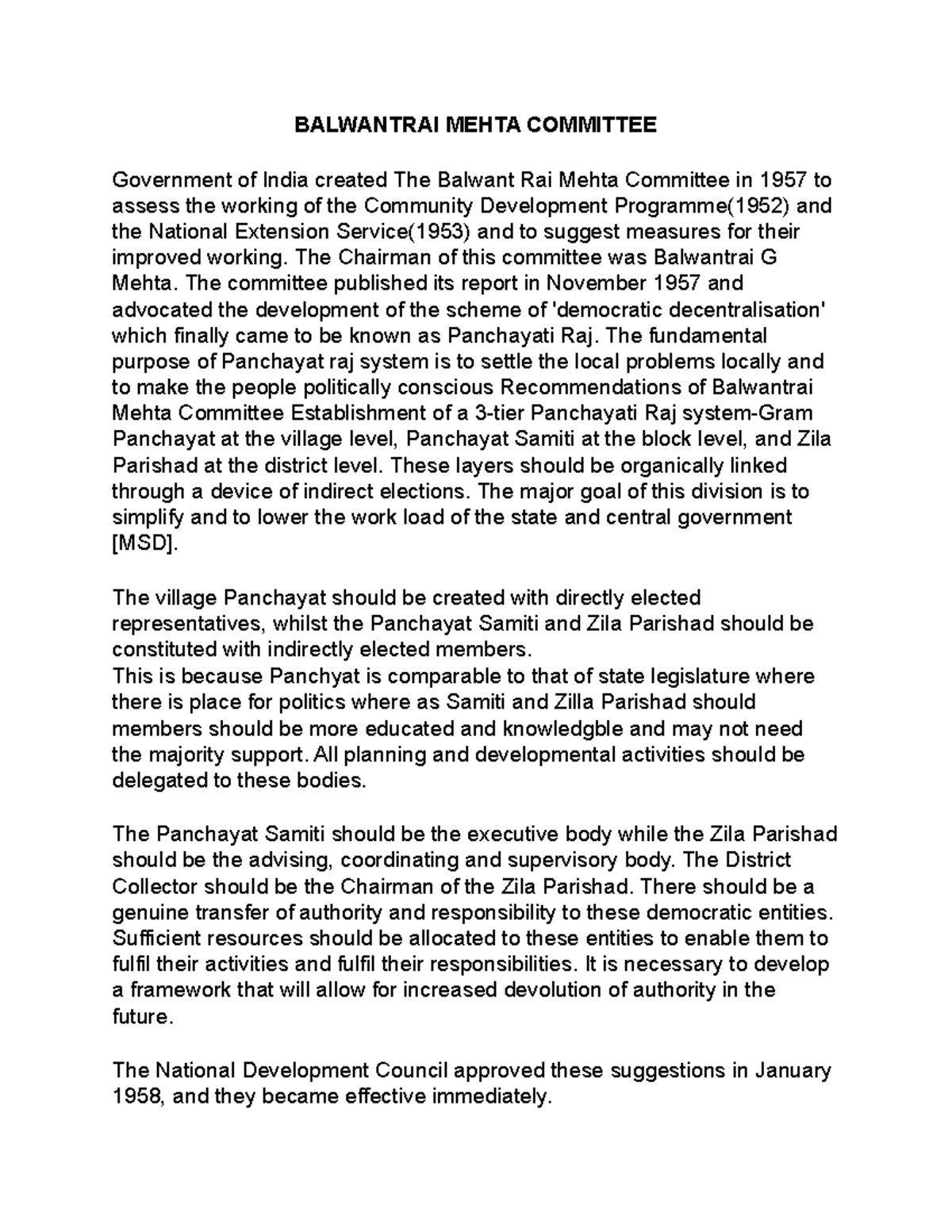 BALWANTRAI MEHTA COMMITTEE

Government of India created The Balwant Rai Mehta Committee in 1957 to assess the working of the Community Development Programme(1952) and the National Extension Service(1953) and to suggest measures for their improved working. The Chairman of this committee was Balwantrai G Mehta. The committee published its report in November 1957 and advocated the development of the scheme of 'democratic decentralisation' which finally came to be known as Panchayati Raj. The fundamental purpose of Panchayat raj system is to settle the local problems locally and to make the people politically conscious Recommendations of Balwantrai Mehta Committee Establishment of a 3-tier Panchayati Raj system-Gram Panchayat at the village level, Panchayat Samiti at the block level, and Zila Parishad at the district level. These layers should be organically linked through a device of indirect elections. The major goal of this division is to simplify and to lower the work load of the state and central government [MSD].

The village Panchayat should be created with directly elected representatives, whilst the Panchayat Samiti and Zila Parishad should be constituted with indirectly elected members.
This is because Panchyat is comparable to that of state legislature where there is place for politics where as Samiti and Zilla Parishad should members should be more educated and knowledgble and may not need the majority support. All planning and developmental activities should be delegated to these bodies.

The Panchayat Samiti should be the executive body while the Zila Parishad should be the advising, coordinating and supervisory body. The District Collector should be the Chairman of the Zila Parishad. There should be a genuine transfer of authority and responsibility to these democratic entities. Sufficient resources should be allocated to these entities to enable them to fulfil their activities and fulfil their responsibilities. It is necessary to develop a framework that will allow for increased devolution of authority in the future.

The National Development Council approved these suggestions in January 1958, and they became effective immediately.